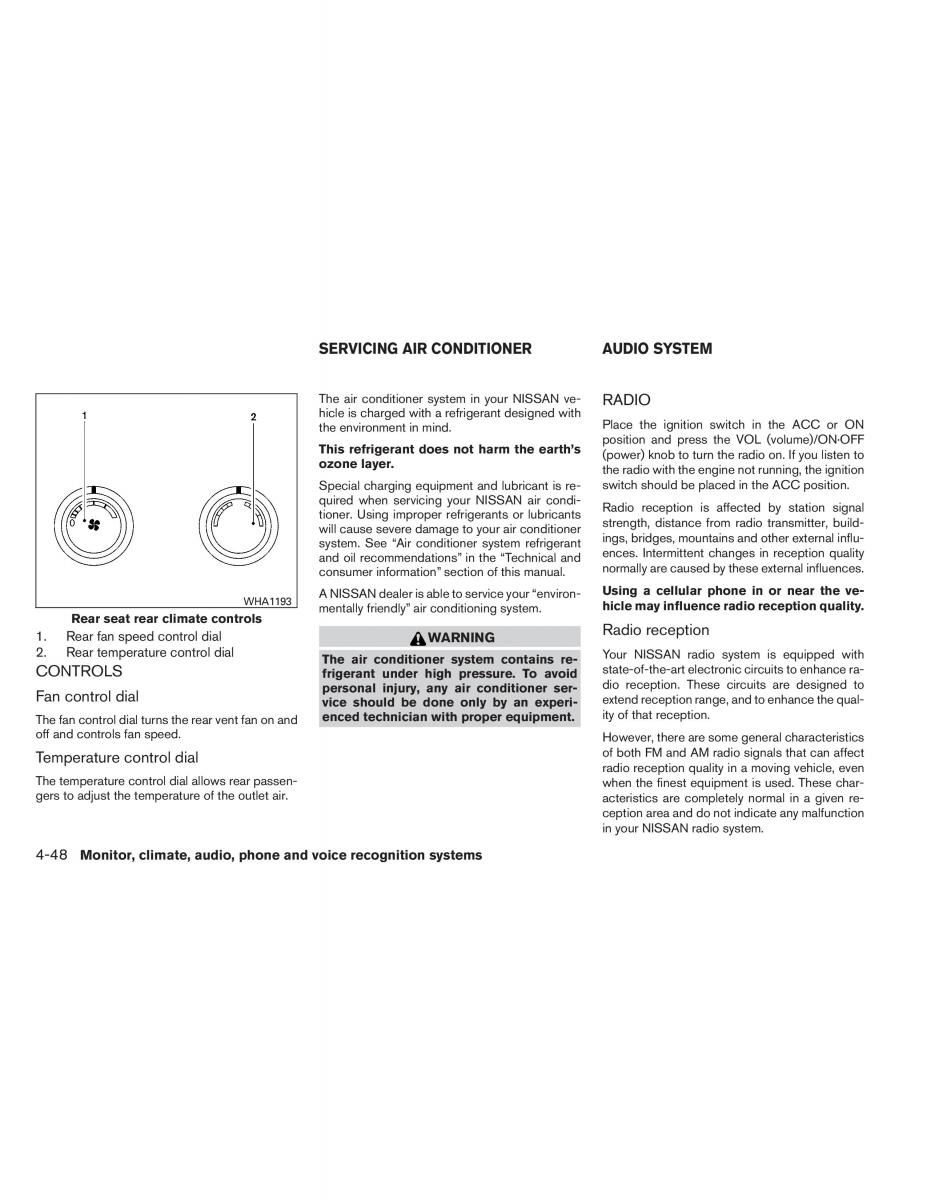 1

2

WHA1193

Rear seat rear climate controls

1. Rear fan speed control dial
2. Rear temperature control dial

CONTROLS

Fan control dial

The fan control dial turns the rear vent fan on and off and controls fan speed.

Temperature control dial

The temperature control dial allows rear passengers to adjust the temperature of the outlet air.

SERVICING AIR CONDITIONER

The air conditioner system in your NISSAN vehicle is charged with a refrigerant designed with the environment in mind.

This refrigerant does not harm the earth's ozone layer.

Special charging equipment and lubricant is required when servicing your NISSAN air conditioner. Using improper refrigerants or lubricants will cause severe damage to your air conditioner system. See "Air conditioner system refrigerant and oil recommendations" in the "Technical and consumer information" section of this manual.

A NISSAN dealer is able to service your "environmentally friendly" air conditioning system.

WARNING

The air conditioner system contains refrigerant under high pressure. To avoid personal injury, any air conditioner service should be done only by an experienced technician with proper equipment.

AUDIO SYSTEM

RADIO

Place the ignition switch in the ACC or ON position and press the VOL (volume)/ON·OFF (power) knob to turn the radio on. If you listen to the radio with the engine not running, the ignition switch should be placed in the ACC position.

Radio reception is affected by station signal strength, distance from radio transmitter, buildings, bridges, mountains and other external influences. Intermittent changes in reception quality normally are caused by these external influences.

Using a cellular phone in or near the vehicle may influence radio reception quality.

Radio reception

Your NISSAN radio system is equipped with state-of-the-art electronic circuits to enhance radio reception. These circuits are designed to extend reception range, and to enhance the quality of that reception.

However, there are some general characteristics of both FM and AM radio signals that can affect radio reception quality in a moving vehicle, even when the finest equipment is used. These characteristics are completely normal in a given reception area and do not indicate any malfunction in your NISSAN radio system.

4-48 Monitor, climate, audio, phone and voice recognition systems